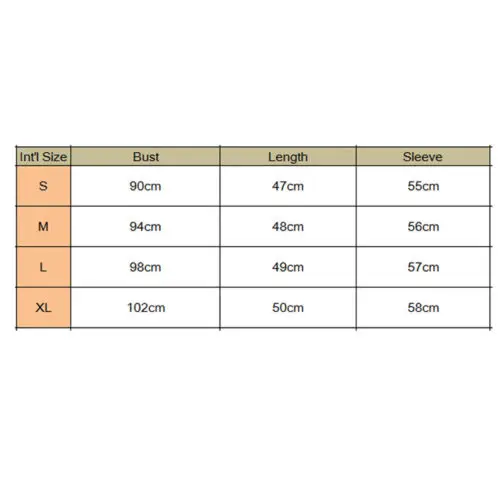 | Int'l Size | Bust | Length | Sleeve |
|---|---|---|---|
| S | 90cm | 47cm | 55cm |
| M | 94cm | 48cm | 56cm |
| L | 98cm | 49cm | 57cm |
| XL | 102cm | 50cm | 58cm |